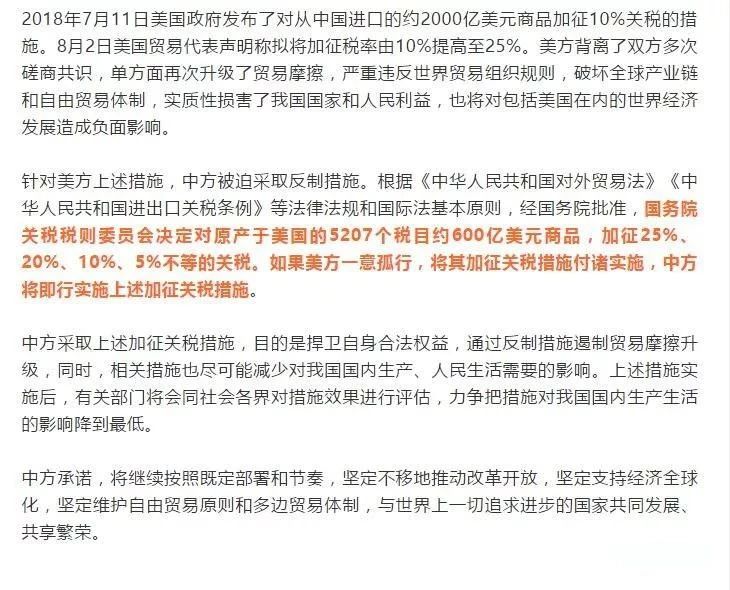 2018年7月11日美国政府发布了对从中国进口的约2000亿美元商品加征10%关税的措施。8月2日美国贸易代表声明称拟将加征税率由10%提高至25%。美方背离了双方多次磋商共识，单方面再次升级了贸易摩擦，严重违反世界贸易组织规则，破坏全球产业链和自由贸易体制，实质性损害了我国国家和人民利益，也将对包括美国在内的世界经济发展造成负面影响。

针对美方上述措施，中方被迫采取反制措施。根据《中华人民共和国对外贸易法》《中华人民共和国进出口关税条例》等法律法规和国际法基本原则，经国务院批准，国务院关税税则委员会决定对原产于美国的5207个税目约600亿美元商品，加征25%、20%、10%、5%不等的关税。如果美方一意孤行，将其加征关税措施付诸实施，中方将即行实施上述加征关税措施。

中方采取上述加征关税措施，目的是捍卫自身合法权益，通过反制措施遏制贸易摩擦升级，同时，相关措施也尽可能减少对我国国内生产、人民生活需要的影响。上述措施实施后，有关部门将会同社会各界对措施效果进行评估，力争把措施对我国国内生产生活的影响降到最低。

中方承诺，将继续按照既定部署和节奏，坚定不移地推动改革开放，坚定支持经济全球化，坚定维护自由贸易原则和多边贸易体制，与世界上一切追求进步的国家共同发展、共享繁荣。